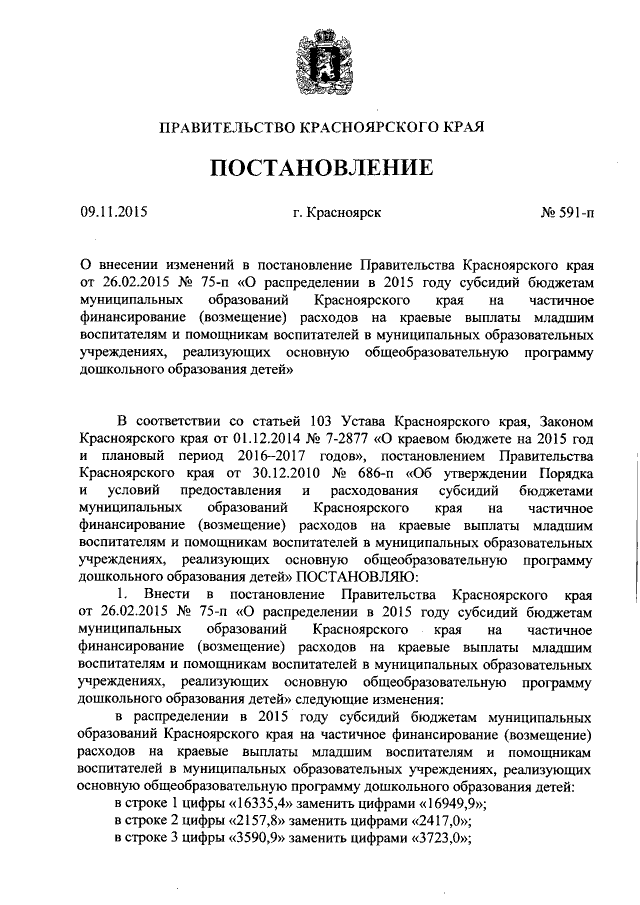 ПРАВИТЕЛЬСТВО КРАСНОЯРСКОГО КРАЯ

ПОСТАНОВЛЕНИЕ

09.11.2015 г. Красноярск № 591-п

О внесении изменений в постановление Правительства Красноярского края от 26.02.2015 № 75-п «О распределении в 2015 году субсидий бюджетам муниципальных образований Красноярского края на частичное финансирование (возмещение) расходов на краевые выплаты младшим воспитателям и помощникам воспитателей в муниципальных образовательных учреждениях, реализующих основную общеобразовательную программу дошкольного образования детей»

В соответствии со статьей 103 Устава Красноярского края, Законом Красноярского края от 01.12.2014 № 7-2877 «О краевом бюджете на 2015 год и плановый период 2016–2017 годов», постановлением Правительства Красноярского края от 30.12.2010 № 686-п «Об утверждении Порядка и условий предоставления и расходования субсидий бюджетами муниципальных образований Красноярского края на частичное финансирование (возмещение) расходов на краевые выплаты младшим воспитателям и помощникам воспитателей в муниципальных образовательных учреждениях, реализующих основную общеобразовательную программу дошкольного образования детей» ПОСТАНОВЛЯЮ:

1. Внести в постановление Правительства Красноярского края от 26.02.2015 № 75-п «О распределении в 2015 году субсидий бюджетам муниципальных образований Красноярского края на частичное финансирование (возмещение) расходов на краевые выплаты младшим воспитателям и помощникам воспитателей в муниципальных образовательных учреждениях, реализующих основную общеобразовательную программу дошкольного образования детей» следующие изменения:

в распределении в 2015 году субсидий бюджетам муниципальных образований Красноярского края на частичное финансирование (возмещение) расходов на краевые выплаты младшим воспитателям и помощникам воспитателей в муниципальных образовательных учреждениях, реализующих основную общеобразовательную программу дошкольного образования детей:

в строке 1 цифры «16335,4» заменить цифрами «16949,9»;

в строке 2 цифры «2157,8» заменить цифрами «2417,0»;

в строке 3 цифры «3590,9» заменить цифрами «3723,0»;